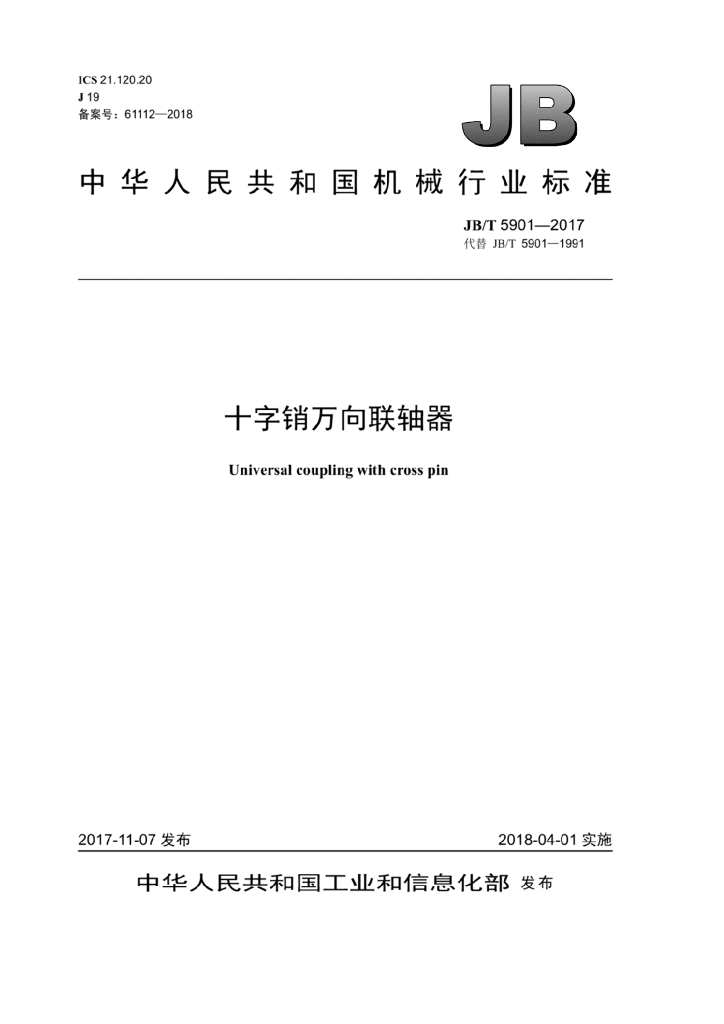 ICS 21.120.20
J 19
备案号：61112—2018

JB

中华人民共和国机械行业标准

JB/T 5901—2017
代替 JB/T 5901—1991

十字销万向联轴器

Universal coupling with cross pin

2017-11-07 发布

2018-04-01 实施

中华人民共和国工业和信息化部 发布